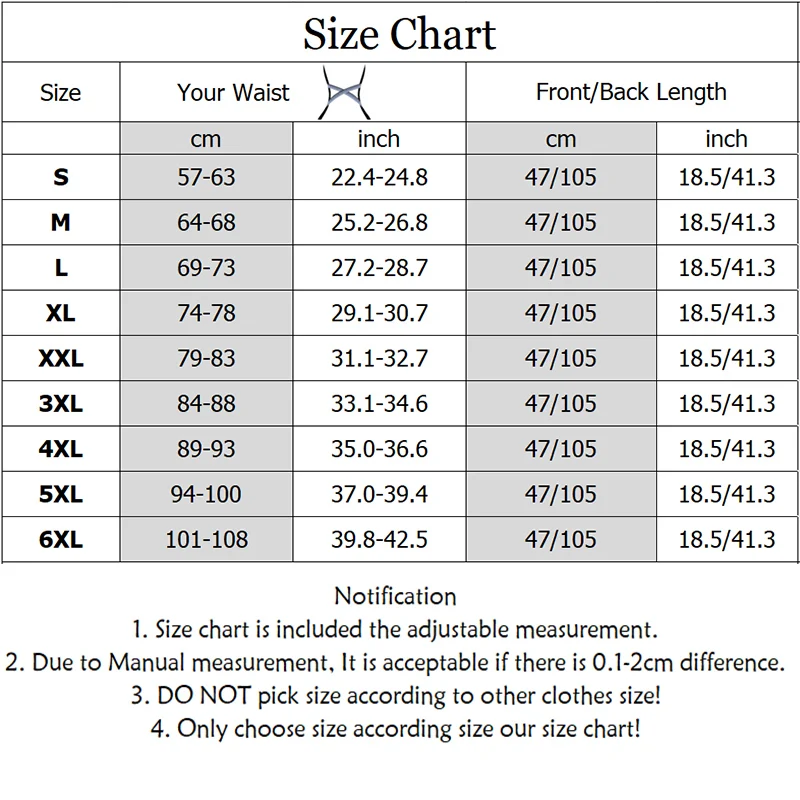 Size Chart

| Size | Your Waist | | Front/Back Length | |
|---|---|---|---|---|
| | cm | inch | cm | inch |
| S | 57-63 | 22.4-24.8 | 47/105 | 18.5/41.3 |
| M | 64-68 | 25.2-26.8 | 47/105 | 18.5/41.3 |
| L | 69-73 | 27.2-28.7 | 47/105 | 18.5/41.3 |
| XL | 74-78 | 29.1-30.7 | 47/105 | 18.5/41.3 |
| XXL | 79-83 | 31.1-32.7 | 47/105 | 18.5/41.3 |
| 3XL | 84-88 | 33.1-34.6 | 47/105 | 18.5/41.3 |
| 4XL | 89-93 | 35.0-36.6 | 47/105 | 18.5/41.3 |
| 5XL | 94-100 | 37.0-39.4 | 47/105 | 18.5/41.3 |
| 6XL | 101-108 | 39.8-42.5 | 47/105 | 18.5/41.3 |

Notification
1. Size chart is included the adjustable measurement.
2. Due to Manual measurement, It is acceptable if there is 0.1-2cm difference.
3. DO NOT pick size according to other clothes size!
4. Only choose size according size our size chart!